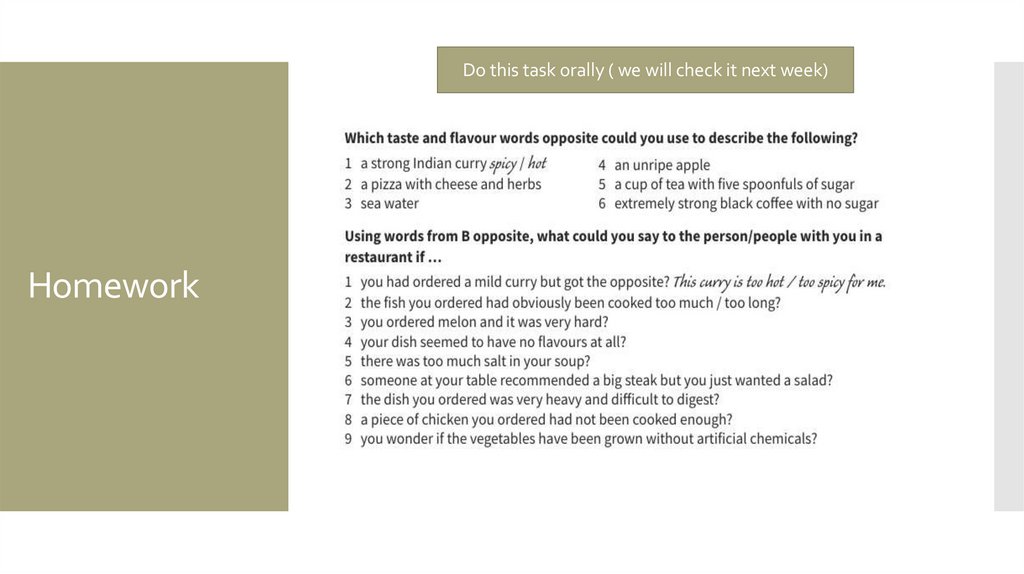 Homework

Do this task orally ( we will check it next week)

Which taste and flavour words opposite could you use to describe the following?

1 a strong Indian curry spicy / hot
2 a pizza with cheese and herbs
3 sea water
4 an unripe apple
5 a cup of tea with five spoonfuls of sugar
6 extremely strong black coffee with no sugar

Using words from B opposite, what could you say to the person/people with you in a restaurant if ...

1 you had ordered a mild curry but got the opposite? This curry is too hot / too spicy for me.
2 the fish you ordered had obviously been cooked too much / too long?
3 you ordered melon and it was very hard?
4 your dish seemed to have no flavours at all?
5 there was too much salt in your soup?
6 someone at your table recommended a big steak but you just wanted a salad?
7 the dish you ordered was very heavy and difficult to digest?
8 a piece of chicken you ordered had not been cooked enough?
9 you wonder if the vegetables have been grown without artificial chemicals?